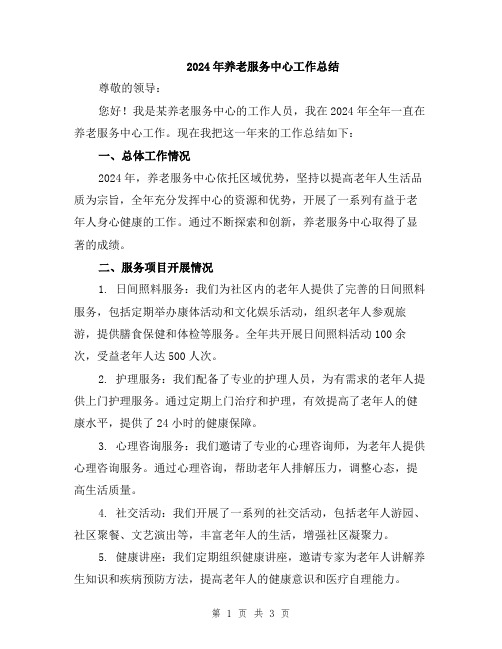 2024年养老服务中心工作总结

尊敬的领导：

您好！我是某养老服务中心的工作人员，我在2024年全年一直在养老服务中心工作。现在我把这一年来的工作总结如下：

一、总体工作情况

2024年，养老服务中心依托区域优势，坚持以提高老年人生活品质为宗旨，全年充分发挥中心的资源和优势，开展了一系列有益于老年人身心健康的工作。通过不断探索和创新，养老服务中心取得了显著的成绩。

二、服务项目开展情况

1. 日间照料服务：我们为社区内的老年人提供了完善的日间照料服务，包括定期举办康体活动和文化娱乐活动，组织老年人参观旅游，提供膳食保健和体检等服务。全年共开展日间照料活动100余次，受益老年人达500人次。

2. 护理服务：我们配备了专业的护理人员，为有需求的老年人提供上门护理服务。通过定期上门治疗和护理，有效提高了老年人的健康水平，提供了24小时的健康保障。

3. 心理咨询服务：我们邀请了专业的心理咨询师，为老年人提供心理咨询服务。通过心理咨询，帮助老年人排解压力，调整心态，提高生活质量。

4. 社交活动：我们开展了一系列的社交活动，包括老年人游园、社区聚餐、文艺演出等，丰富老年人的生活，增强社区凝聚力。

5. 健康讲座：我们定期组织健康讲座，邀请专家为老年人讲解养生知识和疾病预防方法，提高老年人的健康意识和医疗自理能力。

第 1 页 共 3 页